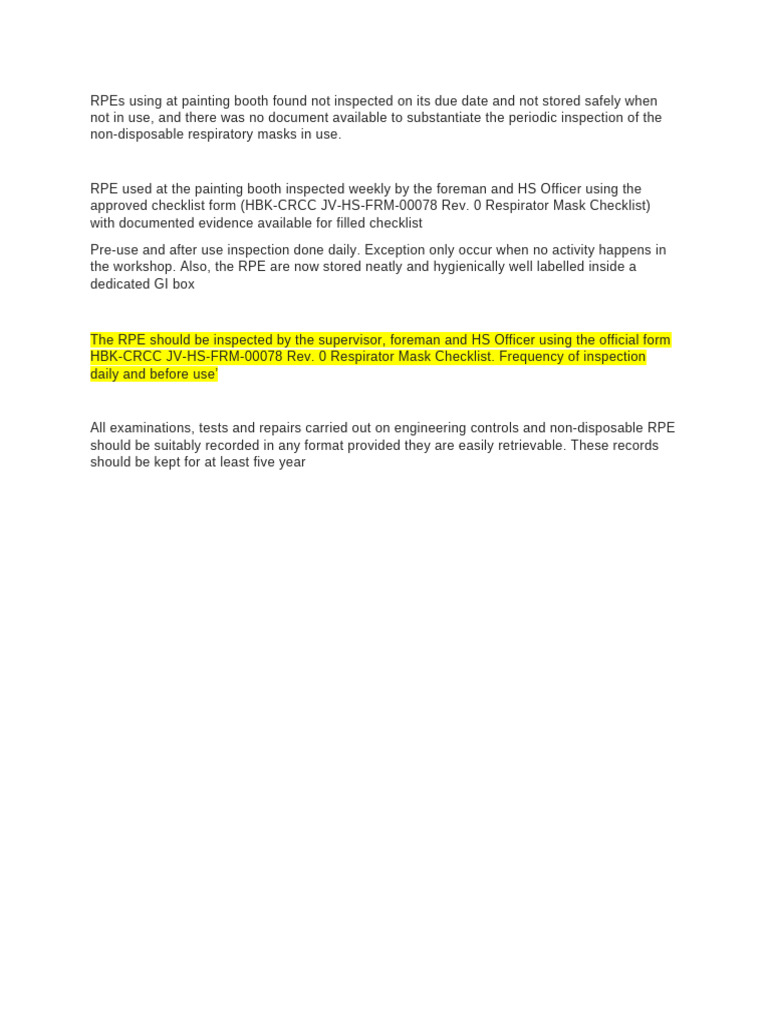 RPEs using at painting booth found not inspected on its due date and not stored safely when not in use, and there was no document available to substantiate the periodic inspection of the non-disposable respiratory masks in use.

RPE used at the painting booth inspected weekly by the foreman and HS Officer using the approved checklist form (HBK-CRCC JV-HS-FRM-00078 Rev. 0 Respirator Mask Checklist) with documented evidence available for filled checklist

Pre-use and after use inspection done daily. Exception only occur when no activity happens in the workshop. Also, the RPE are now stored neatly and hygienically well labelled inside a dedicated GI box

The RPE should be inspected by the supervisor, foreman and HS Officer using the official form HBK-CRCC JV-HS-FRM-00078 Rev. 0 Respirator Mask Checklist. Frequency of inspection daily and before use'

All examinations, tests and repairs carried out on engineering controls and non-disposable RPE should be suitably recorded in any format provided they are easily retrievable. These records should be kept for at least five year